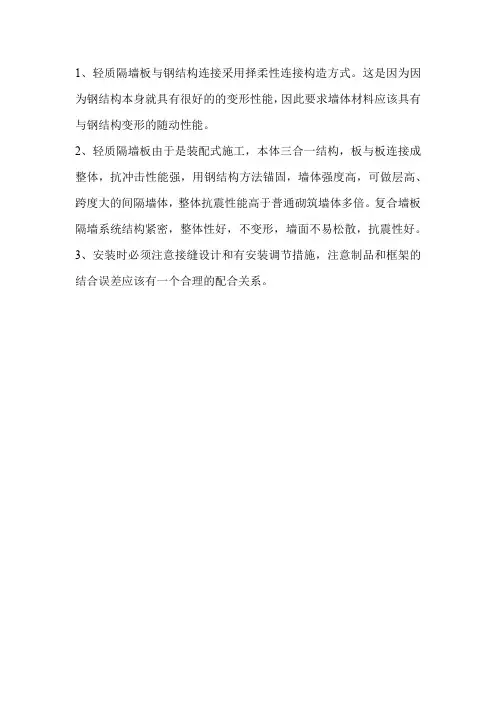 1、轻质隔墙板与钢结构连接采用择柔性连接构造方式。这是因为因为钢结构本身就具有很好的的变形性能，因此要求墙体材料应该具有与钢结构变形的随动性能。

2、轻质隔墙板由于是装配式施工，本体三合一结构，板与板连接成整体，抗冲击性能强，用钢结构方法锚固，墙体强度高，可做层高、跨度大的间隔墙体，整体抗震性能高于普通砌筑墙体多倍。复合墙板隔墙系统结构紧密，整体性好，不变形，墙面不易松散，抗震性好。

3、安装时必须注意接缝设计和有安装调节措施，注意制品和框架的结合误差应该有一个合理的配合关系。